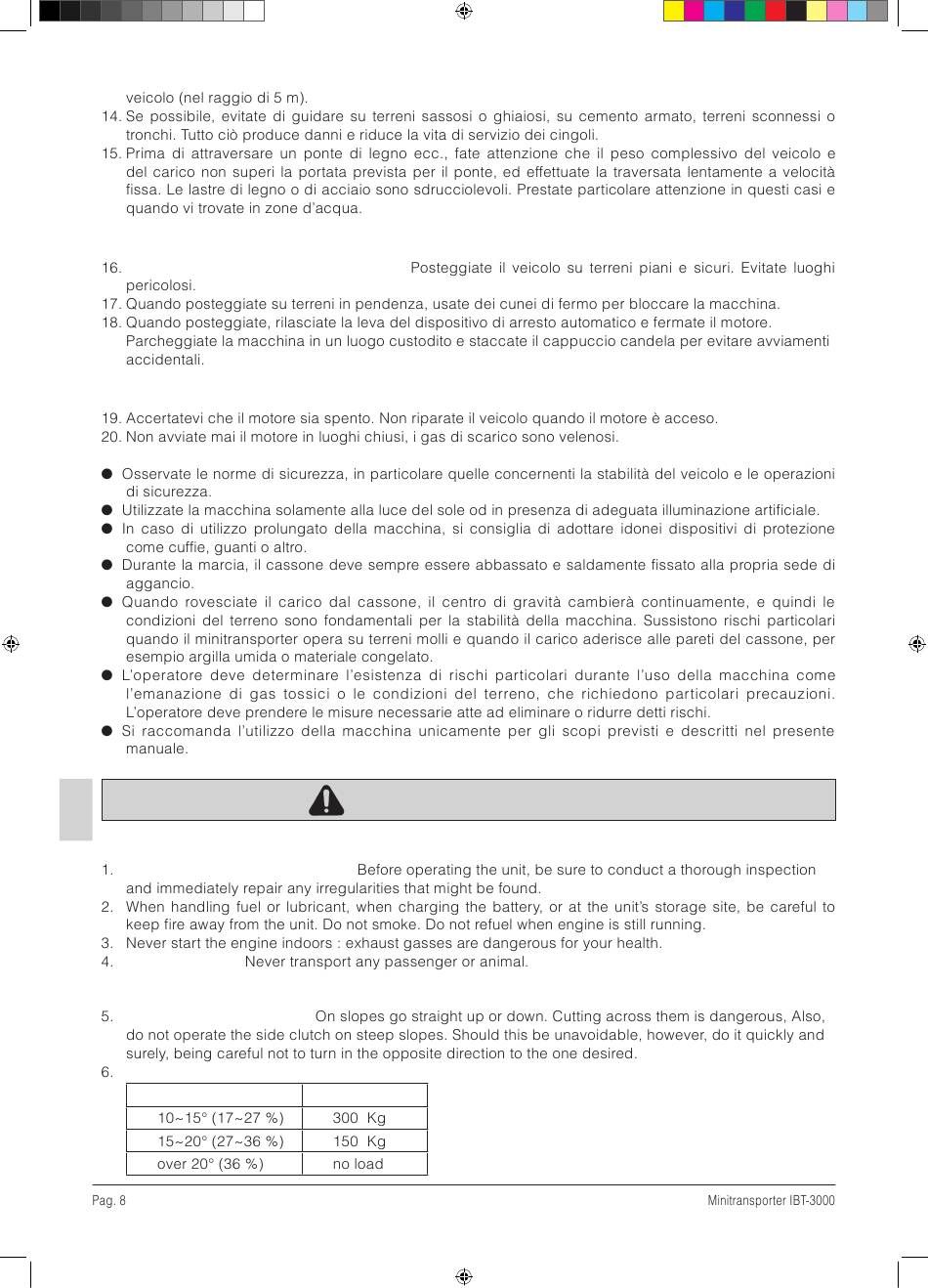 veicolo (nel raggio di 5 m).

14. Se possibile, evitate di guidare su terreni sassosi o ghiaiosi, su cemento armato, terreni sconnessi o tronchi. Tutto ciò produce danni e riduce la vita di servizio dei cingoli.

15. Prima di attraversare un ponte di legno ecc., fate attenzione che il peso complessivo del veicolo e del carico non superi la portata prevista per il ponte, ed effettuate la traversata lentamente a velocità fissa. Le lastre di legno o di acciaio sono sdrucciolevoli. Prestate particolare attenzione in questi casi e quando vi trovate in zone d'acqua.

16. Posteggiate il veicolo su terreni piani e sicuri. Evitate luoghi pericolosi.

17. Quando posteggiate su terreni in pendenza, usate dei cunei di fermo per bloccare la macchina.

18. Quando posteggiate, rilasciate la leva del dispositivo di arresto automatico e fermate il motore. Parcheggiate la macchina in un luogo custodito e staccate il cappuccio candela per evitare avviamenti accidentali.

19. Accertatevi che il motore sia spento. Non riparate il veicolo quando il motore è acceso.

20. Non avviate mai il motore in luoghi chiusi, i gas di scarico sono velenosi.

● Osservate le norme di sicurezza, in particolare quelle concernenti la stabilità del veicolo e le operazioni di sicurezza.

● Utilizzate la macchina solamente alla luce del sole od in presenza di adeguata illuminazione artificiale.

● In caso di utilizzo prolungato della macchina, si consiglia di adottare idonei dispositivi di protezione come cuffie, guanti o altro.

● Durante la marcia, il cassone deve sempre essere abbassato e saldamente fissato alla propria sede di aggancio.

● Quando rovesciate il carico dal cassone, il centro di gravità cambierà continuamente, e quindi le condizioni del terreno sono fondamentali per la stabilità della macchina. Sussistono rischi particolari quando il minitransporter opera su terreni molli e quando il carico aderisce alle pareti del cassone, per esempio argilla umida o materiale congelato.

● L'operatore deve determinare l'esistenza di rischi particolari durante l'uso della macchina come l'emanazione di gas tossici o le condizioni del terreno, che richiedono particolari precauzioni. L'operatore deve prendere le misure necessarie atte ad eliminare o ridurre detti rischi.

● Si raccomanda l'utilizzo della macchina unicamente per gli scopi previsti e descritti nel presente manuale.

1. Before operating the unit, be sure to conduct a thorough inspection and immediately repair any irregularities that might be found.

2. When handling fuel or lubricant, when charging the battery, or at the unit's storage site, be careful to keep fire away from the unit. Do not smoke. Do not refuel when engine is still running.

3. Never start the engine indoors : exhaust gasses are dangerous for your health.

4. Never transport any passenger or animal.

5. On slopes go straight up or down. Cutting across them is dangerous, Also, do not operate the side clutch on steep slopes. Should this be unavoidable, however, do it quickly and surely, being careful not to turn in the opposite direction to the one desired.

6.

| | |
|---|---|
| 10~15° (17~27 %) | 300 Kg |
| 15~20° (27~36 %) | 150 Kg |
| over 20° (36 %) | no load |

Pag. 8

Minitransporter IBT-3000